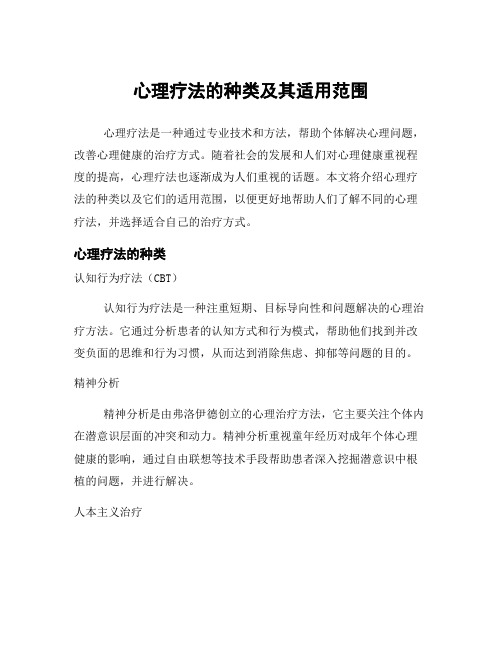 心理疗法的种类及其适用范围

心理疗法是一种通过专业技术和方法，帮助个体解决心理问题，改善心理健康的治疗方式。随着社会的发展和人们对心理健康重视程度的提高，心理疗法也逐渐成为人们重视的话题。本文将介绍心理疗法的种类以及它们的适用范围，以便更好地帮助人们了解不同的心理疗法，并选择适合自己的治疗方式。

心理疗法的种类

认知行为疗法（CBT）

认知行为疗法是一种注重短期、目标导向性和问题解决的心理治疗方法。它通过分析患者的认知方式和行为模式，帮助他们找到并改变负面的思维和行为习惯，从而达到消除焦虑、抑郁等问题的目的。

精神分析

精神分析是由弗洛伊德创立的心理治疗方法，它主要关注个体内在潜意识层面的冲突和动力。精神分析重视童年经历对成年个体心理健康的影响，通过自由联想等技术手段帮助患者深入挖掘潜意识中根植的问题，并进行解决。

人本主义治疗